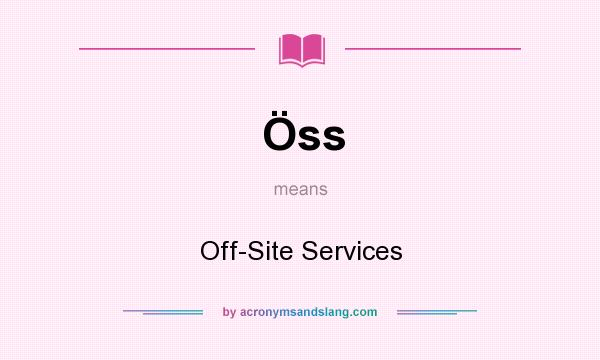 Öss

means

Off-Site Services

by acronymsandslang.com